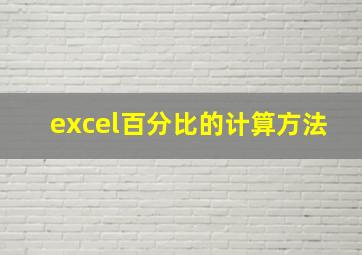 excel百分比的计算方法